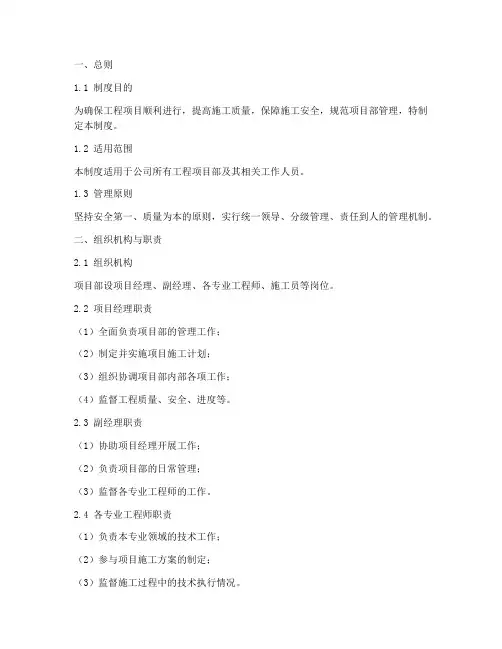 一、总则

1.1 制度目的

为确保工程项目顺利进行，提高施工质量，保障施工安全，规范项目部管理，特制定本制度。

1.2 适用范围

本制度适用于公司所有工程项目部及其相关工作人员。

1.3 管理原则

坚持安全第一、质量为本的原则，实行统一领导、分级管理、责任到人的管理机制。

二、组织机构与职责

2.1 组织机构

项目部设项目经理、副经理、各专业工程师、施工员等岗位。

2.2 项目经理职责

（1）全面负责项目部的管理工作；

（2）制定并实施项目施工计划；

（3）组织协调项目部内部各项工作；

（4）监督工程质量、安全、进度等。

2.3 副经理职责

（1）协助项目经理开展工作；

（2）负责项目部的日常管理；

（3）监督各专业工程师的工作。

2.4 各专业工程师职责

（1）负责本专业领域的技术工作；

（2）参与项目施工方案的制定；

（3）监督施工过程中的技术执行情况。